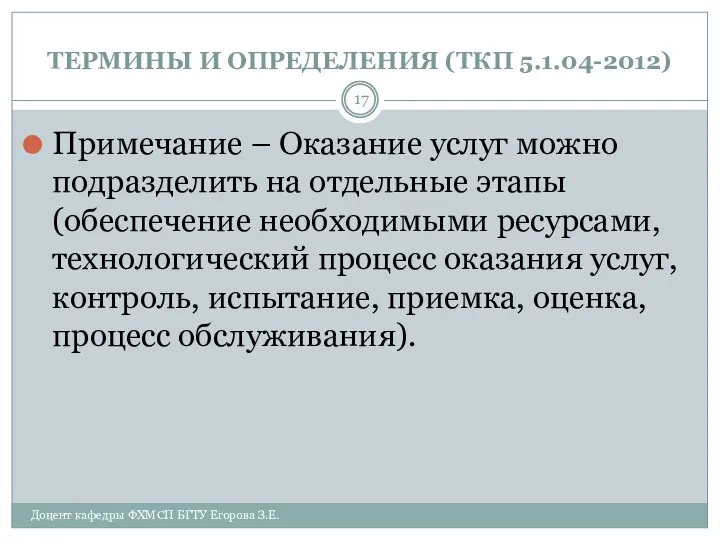 ТЕРМИНЫ И ОПРЕДЕЛЕНИЯ (ТКП 5.1.04-2012)

17

Примечание – Оказание услуг можно подразделить на отдельные этапы (обеспечение необходимыми ресурсами, технологический процесс оказания услуг, контроль, испытание, приемка, оценка, процесс обслуживания).

Доцент кафедры ФХМСП БГТУ Егорова З.Е.